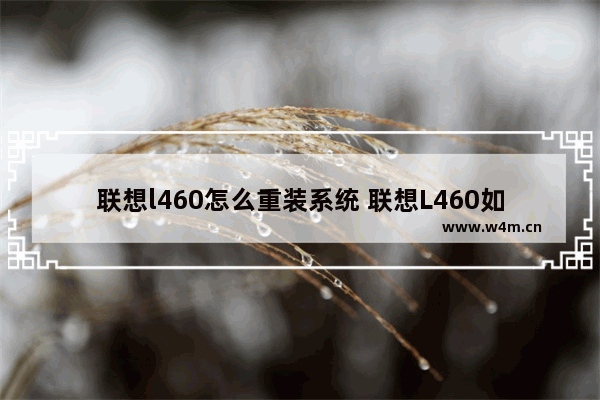 联想l460怎么重装系统 联想L460如

www.w4m.cn